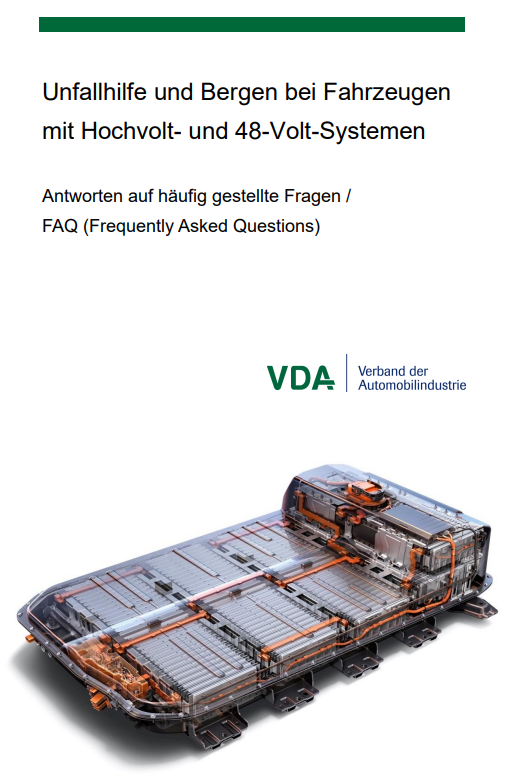 Unfallhilfe und Bergen bei Fahrzeugen mit Hochvolt- und 48-Volt-Systemen

Antworten auf häufig gestellte Fragen / FAQ (Frequently Asked Questions)

VDA Verband der Automobilindustrie